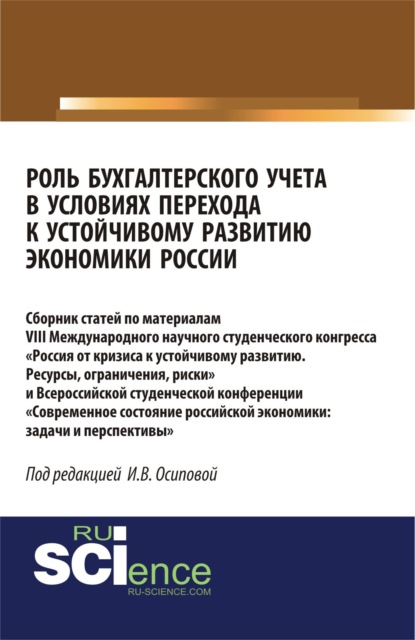 РОЛЬ БУХГАЛТЕРСКОГО УЧЕТА В УСЛОВИЯХ ПЕРЕХОДА К УСТОЙЧИВОМУ РАЗВИТИЮ ЭКОНОМИКИ РОССИИ

Сборник статей по материалам VIII Международного научного студенческого конгресса «Россия от кризиса к устойчивому развитию. Ресурсы, ограничения, риски» и Всероссийской студенческой конференции «Современное состояние российской экономики: задачи и перспективы»

Под редакцией И.В. Осиповой

RU SCIence
RU-SCIENCE.COM